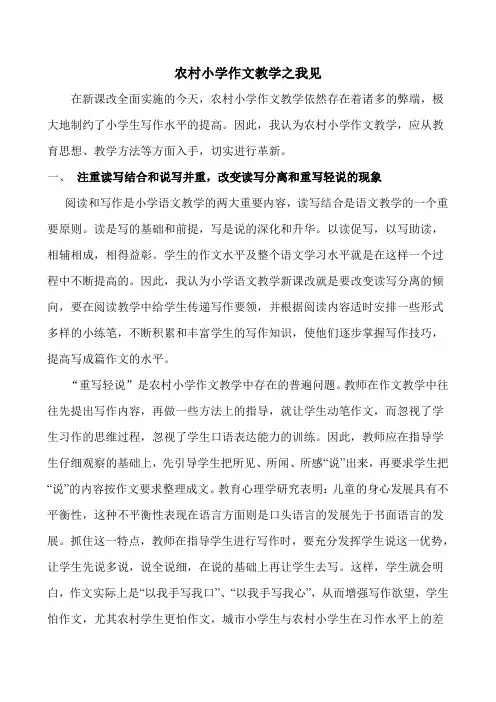 农村小学作文教学之我见

在新课改全面实施的今天，农村小学作文教学依然存在着诸多的弊端，极大地制约了小学生写作水平的提高。因此，我认为农村小学作文教学，应从教育思想、教学方法等方面入手，切实进行革新。

一、 注重读写结合和说写并重，改变读写分离和重写轻说的现象

阅读和写作是小学语文教学的两大重要内容，读写结合是语文教学的一个重要原则。读是写的基础和前提，写是说的深化和升华。以读促写，以写助读，相辅相成，相得益彰。学生的作文水平及整个语文学习水平就是在这样一个过程中不断提高的。因此，我认为小学语文教学新课改就是要改变读写分离的倾向，要在阅读教学中给学生传递写作要领，并根据阅读内容适时安排一些形式多样的小练笔，不断积累和丰富学生的写作知识，使他们逐步掌握写作技巧，提高写成篇作文的水平。

“重写轻说”是农村小学作文教学中存在的普遍问题。教师在作文教学中往往先提出写作内容，再做一些方法上的指导，就让学生动笔作文，而忽视了学生习作的思维过程，忽视了学生口语表达能力的训练。因此，教师应在指导学生仔细观察的基础上，先引导学生把所见、所闻、所感“说”出来，再要求学生把“说”的内容按作文要求整理成文。教育心理学研究表明：儿童的身心发展具有不平衡性，这种不平衡性表现在语言方面则是口头语言的发展先于书面语言的发展。抓住这一特点，教师在指导学生进行写作时，要充分发挥学生说这一优势，让学生先说多说，说全说细，在说的基础上再让学生去写。这样，学生就会明白，作文实际上是“以我手写我口”、“以我手写我心”，从而增强写作欲望，学生怕作文，尤其农村学生更怕作文，城市小学生与农村小学生在习作水平上的差